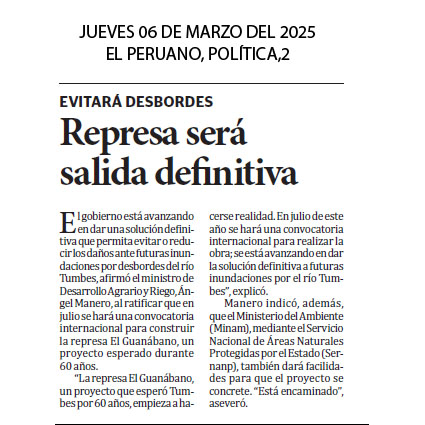 JUEVES 06 DE MARZO DEL 2025
EL PERUANO, POLÍTICA,2

EVITARÁ DESBORDES

Represa será salida definitiva

El gobierno está avanzando en dar una solución definitiva que permita evitar o reducir los daños ante futuras inundaciones por desbordes del río Tumbes, afirmó el ministro de Desarrollo Agrario y Riego, Ángel Manero, al ratificar que en julio se hará una convocatoria internacional para construir la represa El Guanábano, un proyecto esperado durante 60 años.

"La represa El Guanábano, un proyecto que esperó Tumbes por 60 años, empieza a hacerse realidad. En julio de este año se hará una convocatoria internacional para realizar la obra; se está avanzando en dar la solución definitiva a futuras inundaciones por el río Tumbes", explicó.

Manero indicó, además, que el Ministerio del Ambiente (Minam), mediante el Servicio Nacional de Áreas Naturales Protegidas por el Estado (Sernanp), también dará facilidades para que el proyecto se concrete. "Está encaminado", aseveró.